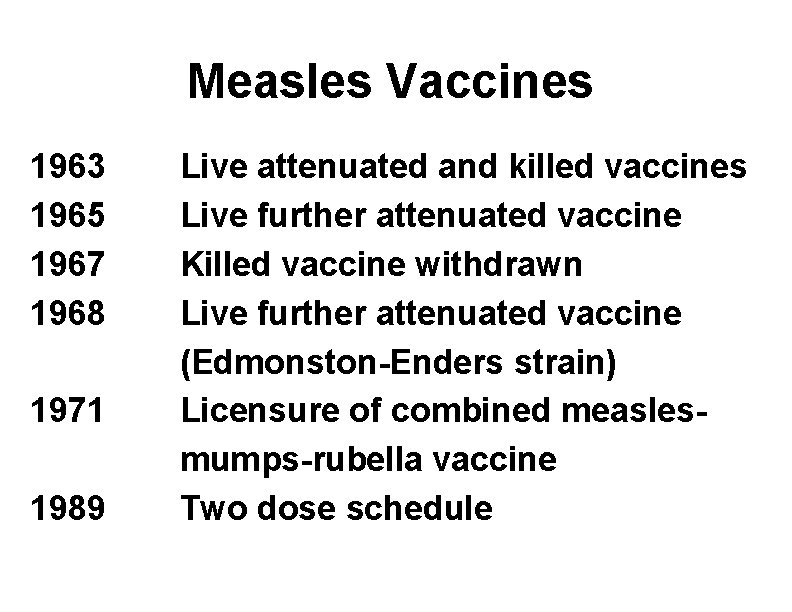 Measles Vaccines

1963 Live attenuated and killed vaccines
1965 Live further attenuated vaccine
1967 Killed vaccine withdrawn
1968 Live further attenuated vaccine (Edmonston-Enders strain)
1971 Licensure of combined measles-mumps-rubella vaccine
1989 Two dose schedule